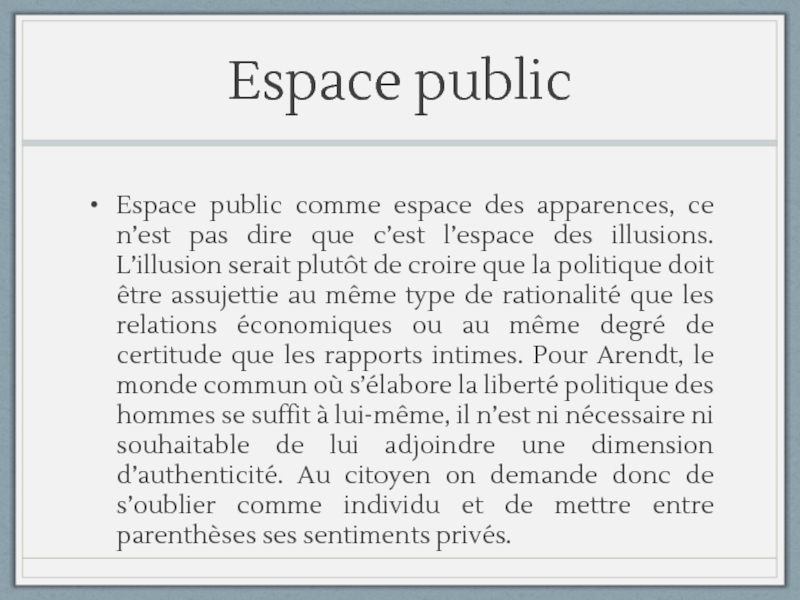 Espace public

• Espace public comme espace des apparences, ce n’est pas dire que c’est l’espace des illusions. L’illusion serait plutôt de croire que la politique doit être assujettie au même type de rationalité que les relations économiques ou au même degré de certitude que les rapports intimes. Pour Arendt, le monde commun où s’élabore la liberté politique des hommes se suffit à lui-même, il n’est ni nécessaire ni souhaitable de lui adjoindre une dimension d’authenticité. Au citoyen on demande donc de s’oublier comme individu et de mettre entre parenthèses ses sentiments privés.